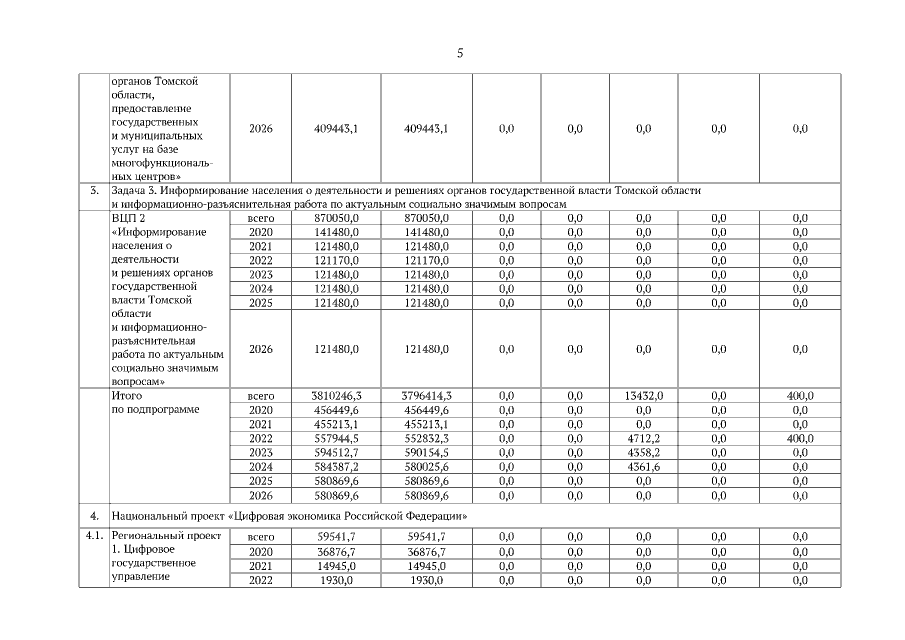 5

|  | органов Томской области, предоставление государственных и муниципальных услуг на базе многофункциональных центров» | 2026 | 409443,1 | 409443,1 | 0,0 | 0,0 | 0,0 | 0,0 | 0,0 |
|---|---|---|---|---|---|---|---|---|---|
| 3. | Задача 3. Информирование населения о деятельности и решениях органов государственной власти Томской области и информационно-разъяснительная работа по актуальным социально значимым вопросам | | | | | | | | |
|  | ВЦП 2 «Информирование населения о деятельности и решениях органов государственной власти Томской области и информационно-разъяснительная работа по актуальным социально значимым вопросам» | всего | 870050,0 | 870050,0 | 0,0 | 0,0 | 0,0 | 0,0 | 0,0 |
|  |  | 2020 | 141480,0 | 141480,0 | 0,0 | 0,0 | 0,0 | 0,0 | 0,0 |
|  |  | 2021 | 121480,0 | 121480,0 | 0,0 | 0,0 | 0,0 | 0,0 | 0,0 |
|  |  | 2022 | 121170,0 | 121170,0 | 0,0 | 0,0 | 0,0 | 0,0 | 0,0 |
|  |  | 2023 | 121480,0 | 121480,0 | 0,0 | 0,0 | 0,0 | 0,0 | 0,0 |
|  |  | 2024 | 121480,0 | 121480,0 | 0,0 | 0,0 | 0,0 | 0,0 | 0,0 |
|  |  | 2025 | 121480,0 | 121480,0 | 0,0 | 0,0 | 0,0 | 0,0 | 0,0 |
|  |  | 2026 | 121480,0 | 121480,0 | 0,0 | 0,0 | 0,0 | 0,0 | 0,0 |
|  | Итого по подпрограмме | всего | 3810246,3 | 3796414,3 | 0,0 | 0,0 | 13432,0 | 0,0 | 400,0 |
|  |  | 2020 | 456449,6 | 456449,6 | 0,0 | 0,0 | 0,0 | 0,0 | 0,0 |
|  |  | 2021 | 455213,1 | 455213,1 | 0,0 | 0,0 | 0,0 | 0,0 | 0,0 |
|  |  | 2022 | 557944,5 | 552832,3 | 0,0 | 0,0 | 4712,2 | 0,0 | 400,0 |
|  |  | 2023 | 594512,7 | 590154,5 | 0,0 | 0,0 | 4358,2 | 0,0 | 0,0 |
|  |  | 2024 | 584387,2 | 580025,6 | 0,0 | 0,0 | 4361,6 | 0,0 | 0,0 |
|  |  | 2025 | 580869,6 | 580869,6 | 0,0 | 0,0 | 0,0 | 0,0 | 0,0 |
|  |  | 2026 | 580869,6 | 580869,6 | 0,0 | 0,0 | 0,0 | 0,0 | 0,0 |
| 4. | Национальный проект «Цифровая экономика Российской Федерации» | | | | | | | | |
| 4.1. | Региональный проект 1. Цифровое государственное управление | всего | 59541,7 | 59541,7 | 0,0 | 0,0 | 0,0 | 0,0 | 0,0 |
|  |  | 2020 | 36876,7 | 36876,7 | 0,0 | 0,0 | 0,0 | 0,0 | 0,0 |
|  |  | 2021 | 14945,0 | 14945,0 | 0,0 | 0,0 | 0,0 | 0,0 | 0,0 |
|  |  | 2022 | 1930,0 | 1930,0 | 0,0 | 0,0 | 0,0 | 0,0 | 0,0 |